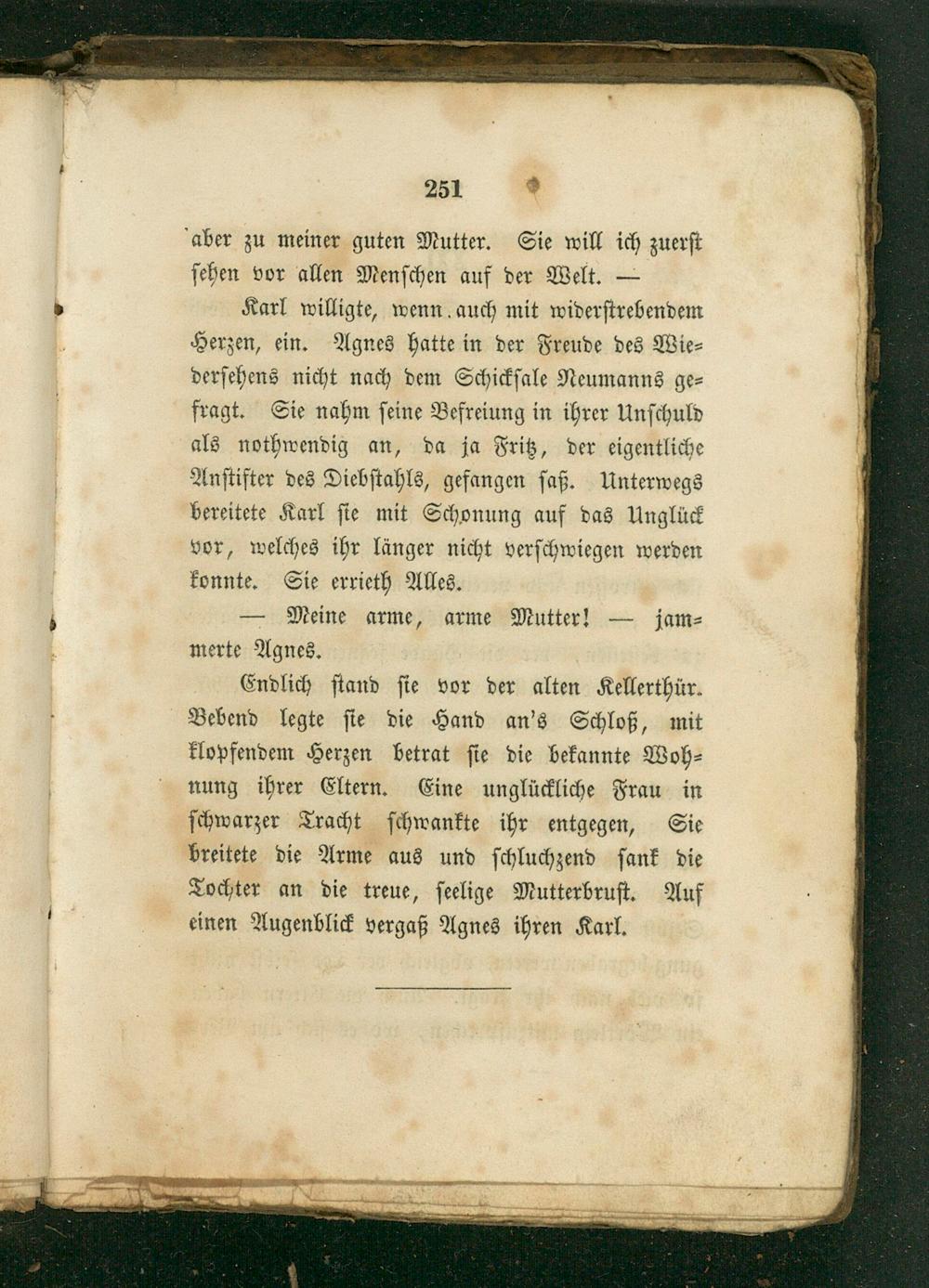 251

aber zu meiner guten Mutter. Sie will ich zuerst sehen vor allen Menschen auf der Welt. —

Karl willigte, wenn auch mit widerstrebendem Herzen, ein. Agnes hatte in der Freude des Wiedersehens nicht nach dem Schicksale Neumanns gefragt. Sie nahm seine Befreiung in ihrer Unschuld als nothwendig an, da ja Fritz, der eigentliche Anstifter des Diebstahls, gefangen saß. Unterwegs bereitete Karl sie mit Schonung auf das Unglück vor, welches ihr länger nicht verschwiegen werden konnte. Sie errieth Alles.

— Meine arme, arme Mutter! — jammerte Agnes.

Endlich stand sie vor der alten Kellerthür. Bebend legte sie die Hand an's Schloß, mit klopfendem Herzen betrat sie die bekannte Wohnung ihrer Eltern. Eine unglückliche Frau in schwarzer Tracht schwankte ihr entgegen, Sie breitete die Arme aus und schluchzend sank die Tochter an die treue, seelige Mutterbrust. Auf einen Augenblick vergaß Agnes ihren Karl.